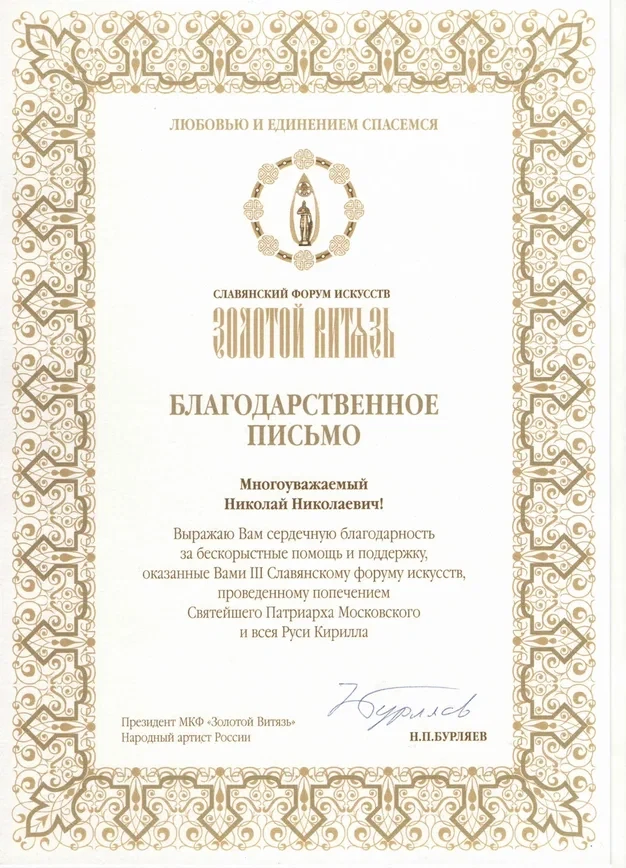 ЛЮБОВЬЮ И ЕДИНЕНИЕМ СПАСЕМСЯ

СЛАВЯНСКИЙ ФОРУМ ИСКУССТВ
ЗОЛОТОЙ ВИТЯЗЬ

БЛАГОДАРСТВЕННОЕ ПИСЬМО

Многоуважаемый
Николай Николаевич!

Выражаю Вам сердечную благодарность за бескорыстные помощь и поддержку, оказанные Вами III Славянскому форуму искусств, проведенному попечением Святейшего Патриарха Московского и всея Руси Кирилла

Президент МКФ «Золотой Витязь»
Народный артист России

Бурляев

Н.П.БУРЛЯЕВ